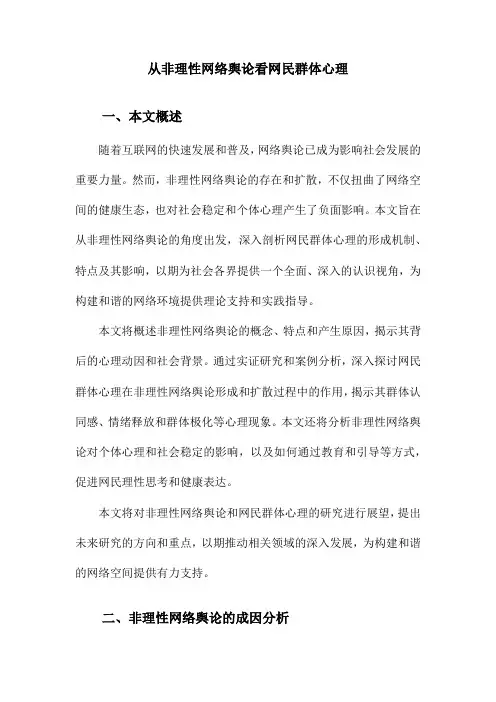 从非理性网络舆论看网民群体心理

一、本文概述

随着互联网的快速发展和普及，网络舆论已成为影响社会发展的重要力量。然而，非理性网络舆论的存在和扩散，不仅扭曲了网络空间的健康生态，也对社会稳定和个体心理产生了负面影响。本文旨在从非理性网络舆论的角度出发，深入剖析网民群体心理的形成机制、特点及其影响，以期为社会各界提供一个全面、深入的认识视角，为构建和谐的网络环境提供理论支持和实践指导。

本文将概述非理性网络舆论的概念、特点和产生原因，揭示其背后的心理动因和社会背景。通过实证研究和案例分析，深入探讨网民群体心理在非理性网络舆论形成和扩散过程中的作用，揭示其群体认同感、情绪释放和群体极化等心理现象。本文还将分析非理性网络舆论对个体心理和社会稳定的影响，以及如何通过教育和引导等方式，促进网民理性思考和健康表达。

本文将对非理性网络舆论和网民群体心理的研究进行展望，提出未来研究的方向和重点，以期推动相关领域的深入发展，为构建和谐的网络空间提供有力支持。

二、非理性网络舆论的成因分析